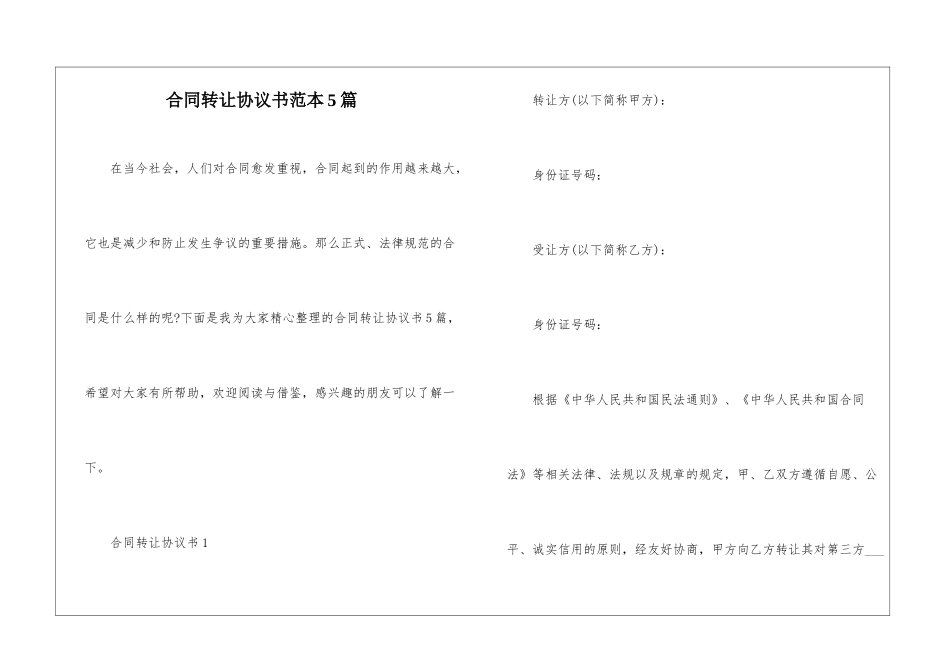 合同转让协议书范本5篇

在当今社会，人们对合同愈发重视，合同起到的作用越来越大，它也是减少和防止发生争议的重要措施。那么正式、法律规范的合同是什么样的呢?下面是我为大家精心整理的合同转让协议书5篇，希望对大家有所帮助，欢迎阅读与借鉴，感兴趣的朋友可以了解一下。

合同转让协议书1

转让方(以下简称甲方)：

身份证号码：

受让方(以下简称乙方)：

身份证号码：

根据《中华人民共和国民法通则》、《中华人民共和国合同法》等相关法律、法规以及规章的规定，甲、乙双方遵循自愿、公平、诚实信用的原则，经友好协商，甲方向乙方转让其对第三方___